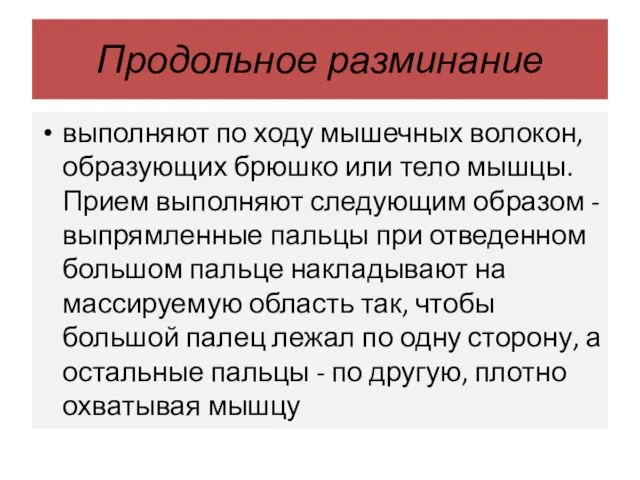 Продольное разминание

• выполняют по ходу мышечных волокон, образующих брюшко или тело мышцы. Прием выполняют следующим образом - выпрямленные пальцы при отведенном большом пальце накладывают на массируемую область так, чтобы большой палец лежал по одну сторону, а остальные пальцы - по другую, плотно охватывая мышцу